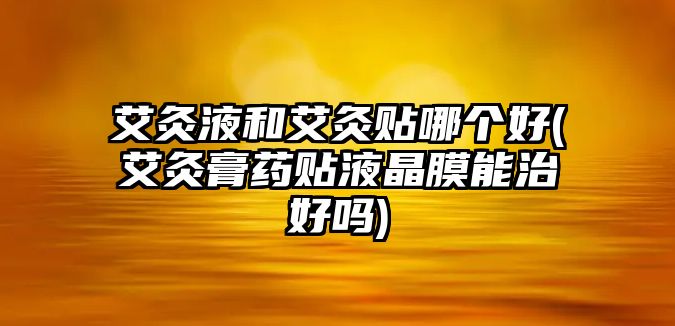 艾灸液和艾灸贴哪个好(艾灸膏药贴液晶膜能治好吗)